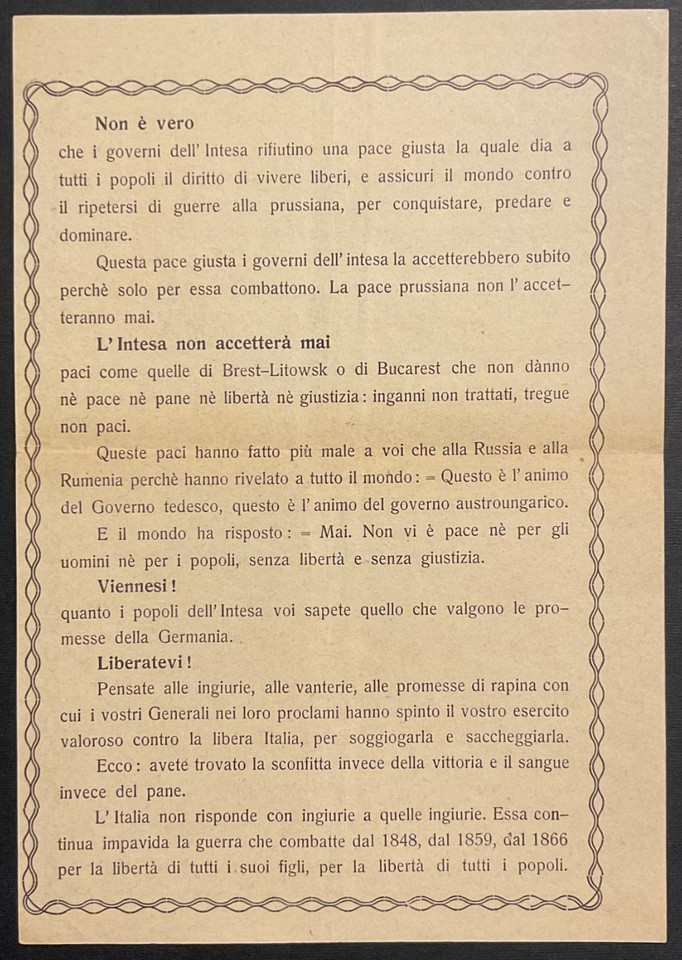 Non è vero
che i governi dell' Intesa rifiutino una pace giusta la quale dia a tutti i popoli il diritto di vivere liberi, e assicuri il mondo contro il ripetersi di guerre alla prussiana, per conquistare, predare e dominare.

Questa pace giusta i governi dell' intesa la accetterebbero subito perchè solo per essa combattono. La pace prussiana non l' accetteranno mai.

L' Intesa non accetterà mai
paci come quelle di Brest-Litowsk o di Bucarest che non dànno nè pace nè pane nè libertà nè giustizia: inganni non trattati, tregue non paci.

Queste paci hanno fatto più male a voi che alla Russia e alla Rumenia perchè hanno rivelato a tutto il mondo: = Questo è l' animo del Governo tedesco, questo è l' animo del governo austroungarico.

E il mondo ha risposto: = Mai. Non vi è pace nè per gli uomini nè per i popoli, senza libertà e senza giustizia.

Viennesi!
quanto i popoli dell' Intesa voi sapete quello che valgono le promesse della Germania.

Liberatevi!
Pensate alle ingiurie, alle vanterie, alle promesse di rapina con cui i vostri Generali nei loro proclami hanno spinto il vostro esercito valoroso contro la libera Italia, per soggiogarla e saccheggiarla.

Ecco: avete trovato la sconfitta invece della vittoria e il sangue invece del pane.

L' Italia non risponde con ingiurie a quelle ingiurie. Essa continua impavida la guerra che combatte dal 1848, dal 1859, dal 1866 per la libertà di tutti i suoi figli, per la libertà di tutti i popoli.